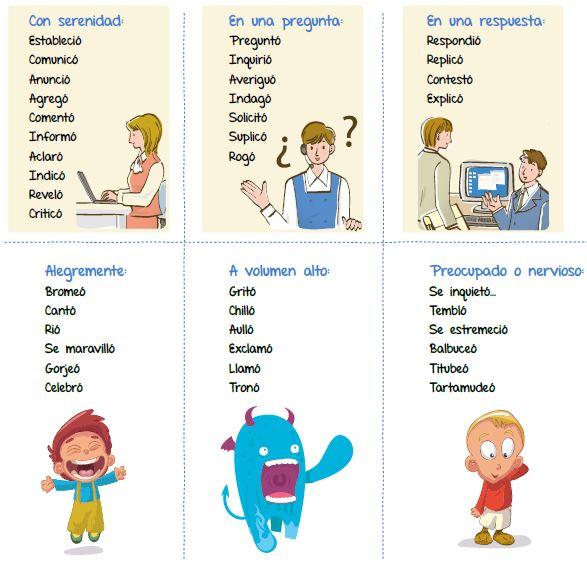 Con serenidad:
Estableció
Comunicó
Anunció
Agregó
Comentó
Informó
Aclaró
Indicó
Reveló
Criticó

En una pregunta:
Preguntó
Inquirió
Averiguó
Indagó
Solicitó
Suplicó
Rogó

¿ ?

En una respuesta:
Respondió
Replicó
Contestó
Explicó

Alegremente:
Bromeó
Cantó
Rió
Se maravilló
Gorjeó
Celebró

A volumen alto:
Gritó
Chilló
Aulló
Exclamó
Llamó
Tronó

Preocupado o nervioso:
Se inquietó...
Tembló
Se estremeció
Balbuceó
Titubeó
Tartamudeó